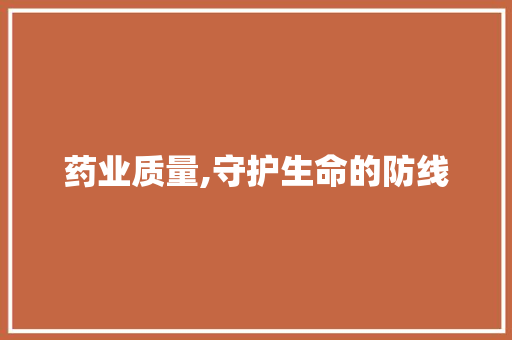 药业质量,守护生命的防线